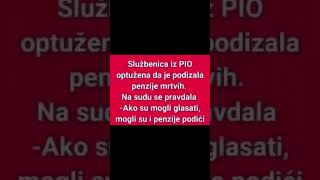 Službenica iz PIO optužena da je podizala penzije mrtvih.
Na sudu se pravdala
-Ako su mogli glasati, mogli su i penzije podići